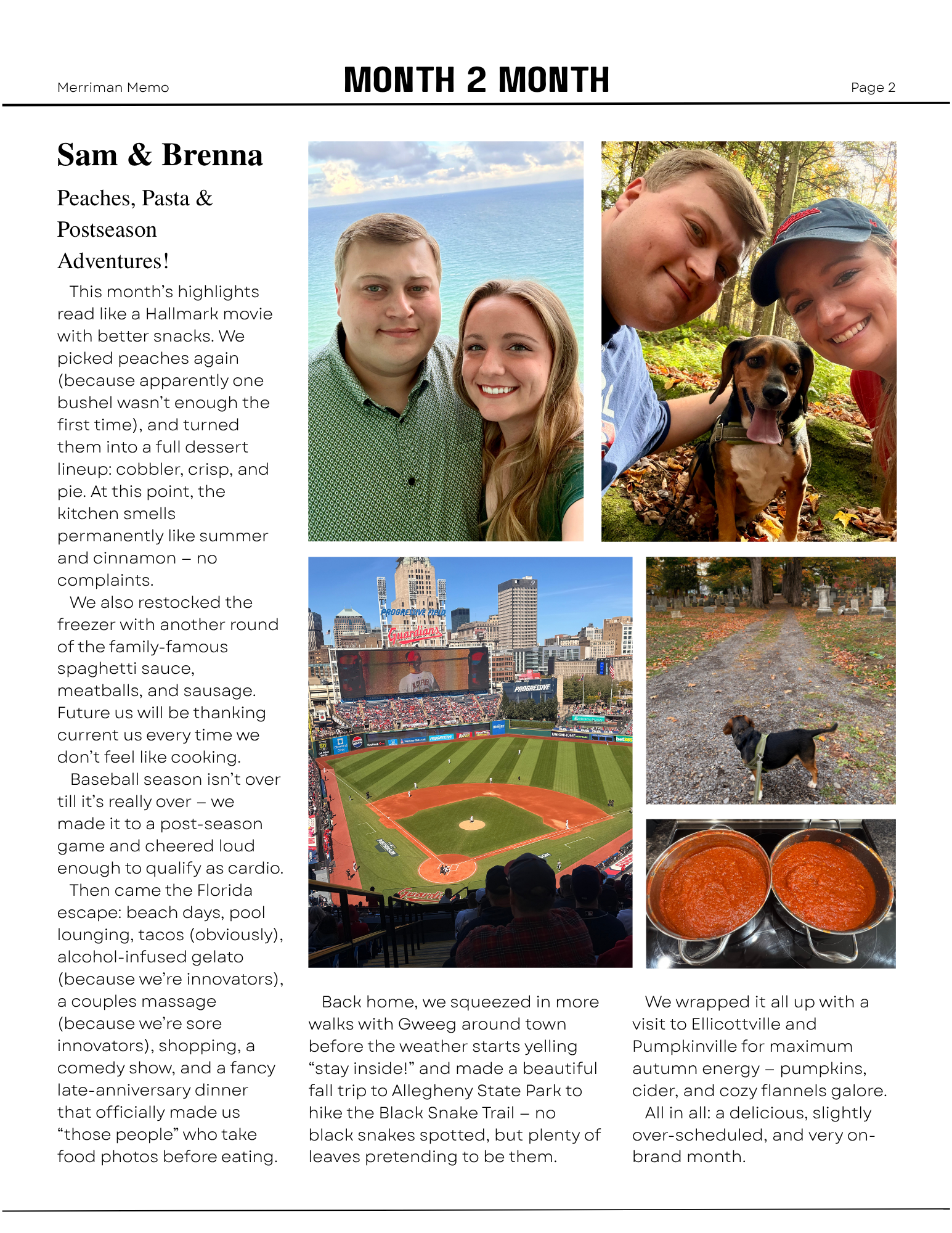 Merriman Memo

MONTH 2 MONTH

Page 2

Sam & Brenna

Peaches, Pasta & Postseason Adventures!

This month's highlights read like a Hallmark movie with better snacks. We picked peaches again (because apparently one bushel wasn't enough the first time), and turned them into a full dessert lineup: cobbler, crisp, and pie. At this point, the kitchen smells permanently like summer and cinnamon – no complaints.

We also restocked the freezer with another round of the family-famous spaghetti sauce, meatballs, and sausage. Future us will be thanking current us every time we don't feel like cooking.

Baseball season isn't over till it's really over – we made it to a post-season game and cheered loud enough to qualify as cardio.

Then came the Florida escape: beach days, pool lounging, tacos (obviously), alcohol-infused gelato (because we're innovators), a couples massage (because we're sore innovators), shopping, a comedy show, and a fancy late-anniversary dinner that officially made us "those people" who take food photos before eating.

PROGRESSIVE FIELD

Guardians

PROGRESSIVE

Back home, we squeezed in more walks with Gweeg around town before the weather starts yelling "stay inside!" and made a beautiful fall trip to Allegheny State Park to hike the Black Snake Trail – no black snakes spotted, but plenty of leaves pretending to be them.

We wrapped it all up with a visit to Ellicottville and Pumpkinville for maximum autumn energy – pumpkins, cider, and cozy flannels galore.

All in all: a delicious, slightly over-scheduled, and very on-brand month.